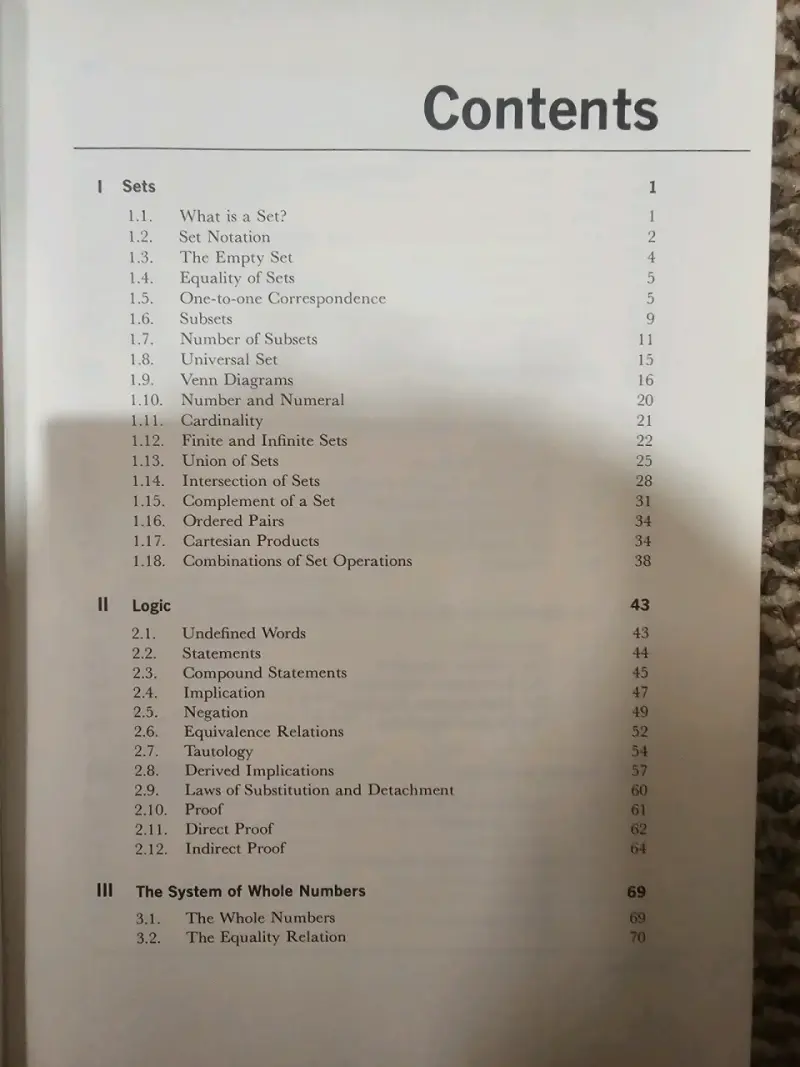 Contents

I Sets 1

1.1. What is a Set? 1
1.2. Set Notation 2
1.3. The Empty Set 4
1.4. Equality of Sets 5
1.5. One-to-one Correspondence 5
1.6. Subsets 9
1.7. Number of Subsets 11
1.8. Universal Set 15
1.9. Venn Diagrams 16
1.10. Number and Numeral 20
1.11. Cardinality 21
1.12. Finite and Infinite Sets 22
1.13. Union of Sets 25
1.14. Intersection of Sets 28
1.15. Complement of a Set 31
1.16. Ordered Pairs 34
1.17. Cartesian Products 34
1.18. Combinations of Set Operations 38

II Logic 43

2.1. Undefined Words 43
2.2. Statements 44
2.3. Compound Statements 45
2.4. Implication 47
2.5. Negation 49
2.6. Equivalence Relations 52
2.7. Tautology 54
2.8. Derived Implications 57
2.9. Laws of Substitution and Detachment 60
2.10. Proof 61
2.11. Direct Proof 62
2.12. Indirect Proof 64

III The System of Whole Numbers 69

3.1. The Whole Numbers 69
3.2. The Equality Relation 70